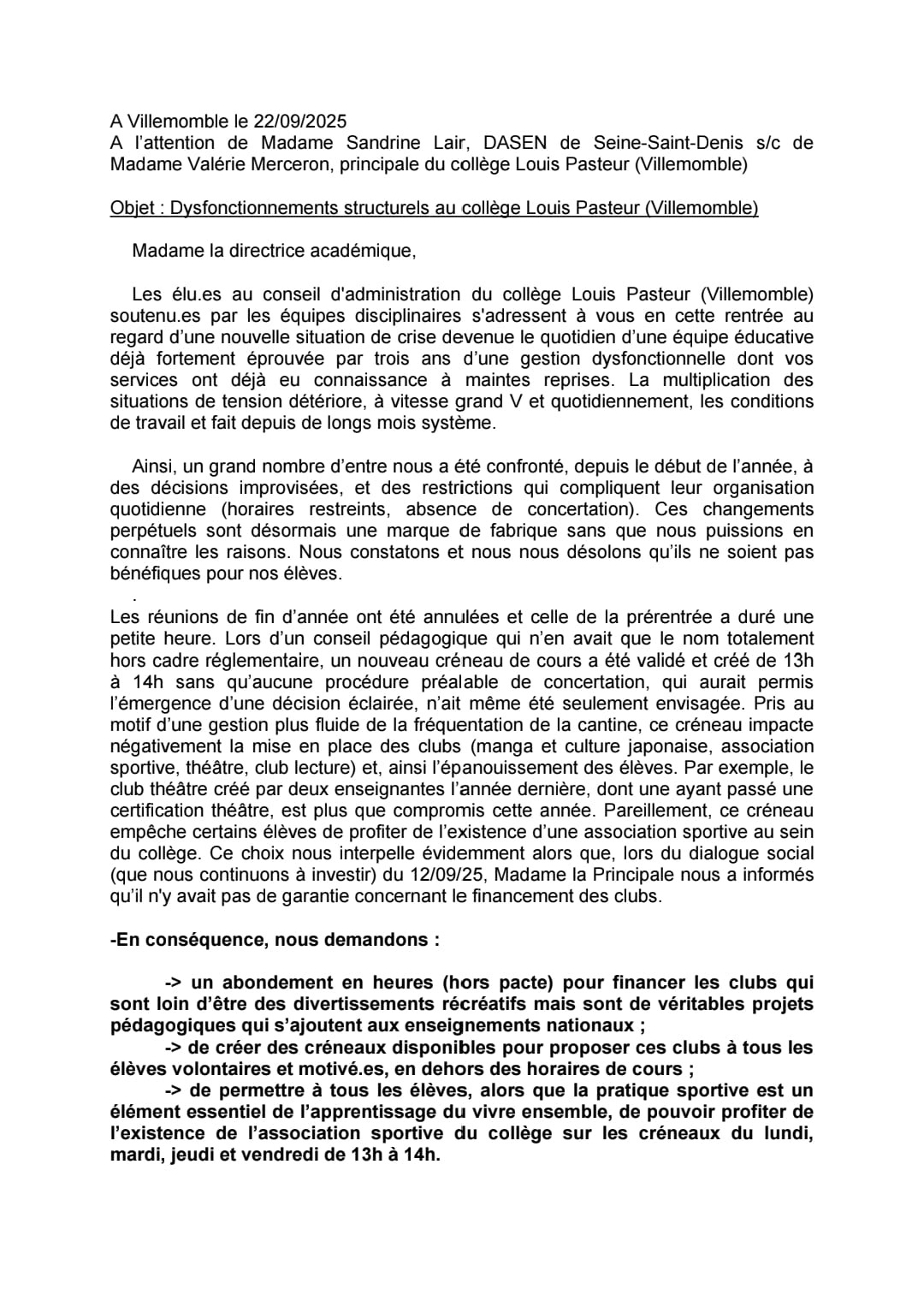 A Villemomble le 22/09/2025
A l'attention de Madame Sandrine Lair, DASEN de Seine-Saint-Denis s/c de Madame Valérie Merceron, principale du collège Louis Pasteur (Villemomble)

Objet : Dysfonctionnements structurels au collège Louis Pasteur (Villemomble)

Madame la directrice académique,

Les élu.es au conseil d'administration du collège Louis Pasteur (Villemomble) soutenu.es par les équipes disciplinaires s'adressent à vous en cette rentrée au regard d'une nouvelle situation de crise devenue le quotidien d'une équipe éducative déjà fortement éprouvée par trois ans d'une gestion dysfonctionnelle dont vos services ont déjà eu connaissance à maintes reprises. La multiplication des situations de tension détériore, à vitesse grand V et quotidiennement, les conditions de travail et fait depuis de longs mois système.

Ainsi, un grand nombre d'entre nous a été confronté, depuis le début de l'année, à des décisions improvisées, et des restrictions qui compliquent leur organisation quotidienne (horaires restreints, absence de concertation). Ces changements perpétuels sont désormais une marque de fabrique sans que nous puissions en connaître les raisons. Nous constatons et nous nous désolons qu'ils ne soient pas bénéfiques pour nos élèves.
.
Les réunions de fin d'année ont été annulées et celle de la prérentrée a duré une petite heure. Lors d'un conseil pédagogique qui n'en avait que le nom totalement hors cadre réglementaire, un nouveau créneau de cours a été validé et créé de 13h à 14h sans qu'aucune procédure préalable de concertation, qui aurait permis l'émergence d'une décision éclairée, n'ait même été seulement envisagée. Pris au motif d'une gestion plus fluide de la fréquentation de la cantine, ce créneau impacte négativement la mise en place des clubs (manga et culture japonaise, association sportive, théâtre, club lecture) et, ainsi l'épanouissement des élèves. Par exemple, le club théâtre créé par deux enseignantes l'année dernière, dont une ayant passé une certification théâtre, est plus que compromis cette année. Pareillement, ce créneau empêche certains élèves de profiter de l'existence d'une association sportive au sein du collège. Ce choix nous interpelle évidemment alors que, lors du dialogue social (que nous continuons à investir) du 12/09/25, Madame la Principale nous a informés qu'il n'y avait pas de garantie concernant le financement des clubs.

-En conséquence, nous demandons :

-> un abondement en heures (hors pacte) pour financer les clubs qui sont loin d'être des divertissements récréatifs mais sont de véritables projets pédagogiques qui s'ajoutent aux enseignements nationaux ;
-> de créer des créneaux disponibles pour proposer ces clubs à tous les élèves volontaires et motivé.es, en dehors des horaires de cours ;
-> de permettre à tous les élèves, alors que la pratique sportive est un élément essentiel de l'apprentissage du vivre ensemble, de pouvoir profiter de l'existence de l'association sportive du collège sur les créneaux du lundi, mardi, jeudi et vendredi de 13h à 14h.